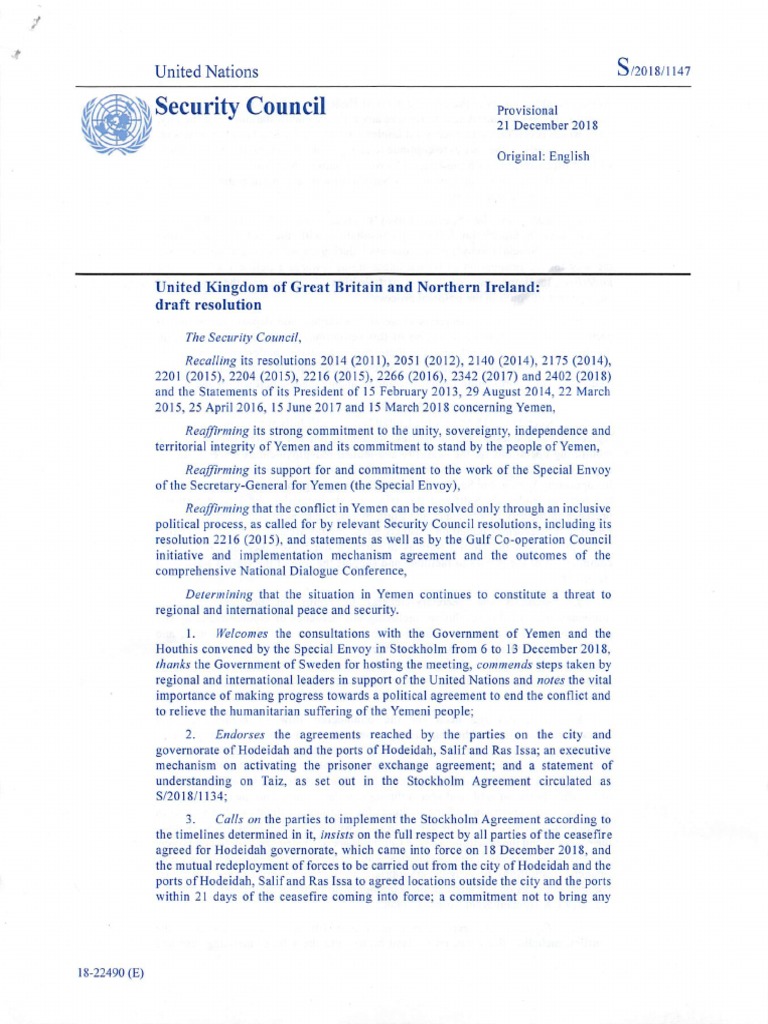 United Nations

S/2018/1147

Security Council

Provisional
21 December 2018

Original: English

United Kingdom of Great Britain and Northern Ireland: draft resolution

The Security Council,

Recalling its resolutions 2014 (2011), 2051 (2012), 2140 (2014), 2175 (2014), 2201 (2015), 2204 (2015), 2216 (2015), 2266 (2016), 2342 (2017) and 2402 (2018) and the Statements of its President of 15 February 2013, 29 August 2014, 22 March 2015, 25 April 2016, 15 June 2017 and 15 March 2018 concerning Yemen,

Reaffirming its strong commitment to the unity, sovereignty, independence and territorial integrity of Yemen and its commitment to stand by the people of Yemen,

Reaffirming its support for and commitment to the work of the Special Envoy of the Secretary-General for Yemen (the Special Envoy),

Reaffirming that the conflict in Yemen can be resolved only through an inclusive political process, as called for by relevant Security Council resolutions, including its resolution 2216 (2015), and statements as well as by the Gulf Co-operation Council initiative and implementation mechanism agreement and the outcomes of the comprehensive National Dialogue Conference,

Determining that the situation in Yemen continues to constitute a threat to regional and international peace and security.

1. Welcomes the consultations with the Government of Yemen and the Houthis convened by the Special Envoy in Stockholm from 6 to 13 December 2018, thanks the Government of Sweden for hosting the meeting, commends steps taken by regional and international leaders in support of the United Nations and notes the vital importance of making progress towards a political agreement to end the conflict and to relieve the humanitarian suffering of the Yemeni people;

2. Endorses the agreements reached by the parties on the city and governorate of Hodeidah and the ports of Hodeidah, Salif and Ras Issa; an executive mechanism on activating the prisoner exchange agreement; and a statement of understanding on Taiz, as set out in the Stockholm Agreement circulated as S/2018/1134;

3. Calls on the parties to implement the Stockholm Agreement according to the timelines determined in it, insists on the full respect by all parties of the ceasefire agreed for Hodeidah governorate, which came into force on 18 December 2018, and the mutual redeployment of forces to be carried out from the city of Hodeidah and the ports of Hodeidah, Salif and Ras Issa to agreed locations outside the city and the ports within 21 days of the ceasefire coming into force; a commitment not to bring any

18-22490 (E)